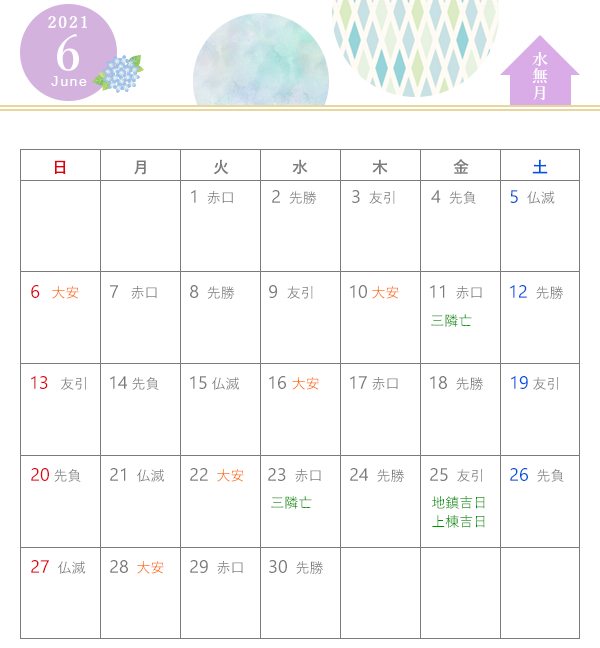 2021
6
June

水無月

| 日 | 月 | 火 | 水 | 木 | 金 | 土 |
|---|---|---|---|---|---|---|
| | | 1 赤口 | 2 先勝 | 3 友引 | 4 先負 | 5 仏滅 |
| 6 大安 | 7 赤口 | 8 先勝 | 9 友引 | 10 大安 | 11 赤口 三隣亡 | 12 先勝 |
| 13 友引 | 14 先負 | 15 仏滅 | 16 大安 | 17 赤口 | 18 先勝 | 19 友引 |
| 20 先負 | 21 仏滅 | 22 大安 | 23 赤口 三隣亡 | 24 先勝 | 25 友引 地鎮吉日 上棟吉日 | 26 先負 |
| 27 仏滅 | 28 大安 | 29 赤口 | 30 先勝 | | | |